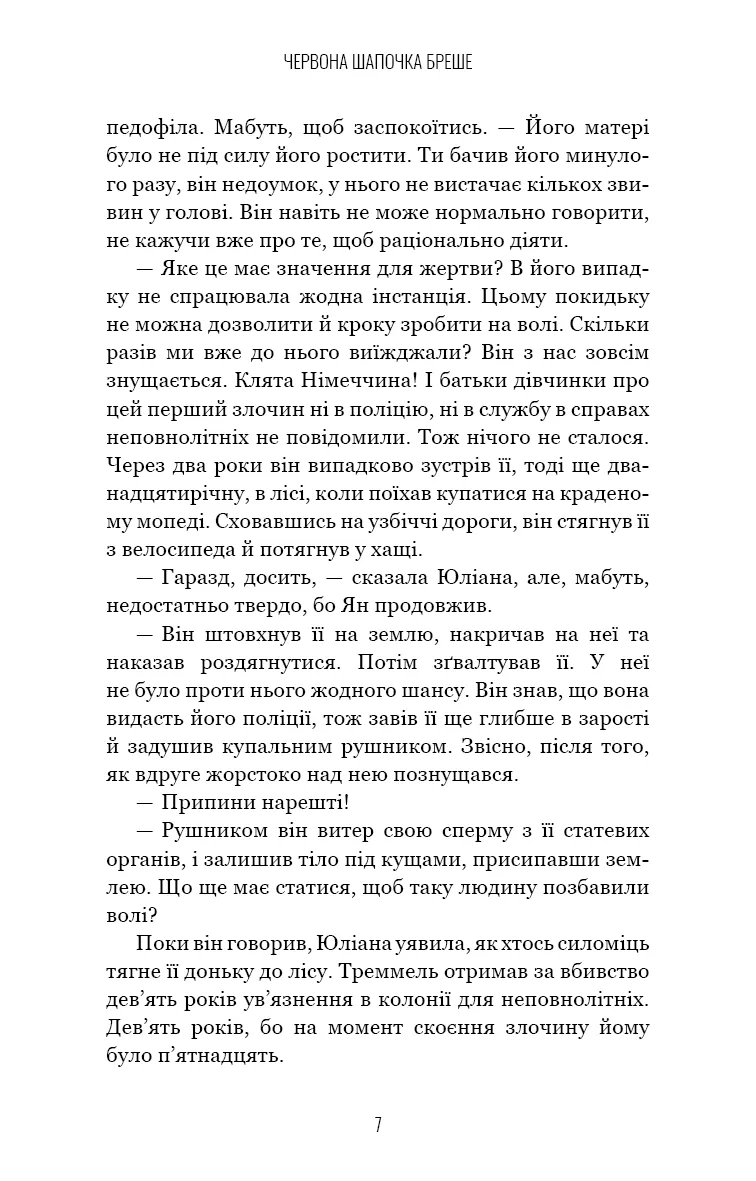 ЧЕРВОНА ШАПОЧКА БРЕШЕ

педофіла. Мабуть, щоб заспокоїтись. — Його матері було не під силу його ростити. Ти бачив його минулого разу, він недоумок, у нього не вистачає кількох звивин у голові. Він навіть не може нормально говорити, не кажучи вже про те, щоб раціонально діяти.

— Яке це має значення для жертви? В його випадку не спрацювала жодна інстанція. Цьому покидьку не можна дозволити й кроку зробити на волі. Скільки разів ми вже до нього виїжджали? Він з нас зовсім знущається. Клята Німеччина! І батьки дівчинки про цей перший злочин ні в поліцію, ні в службу в справах неповнолітніх не повідомили. Тож нічого не сталося. Через два роки він випадково зустрів її, тоді ще дванадцятирічну, в лісі, коли поїхав купатися на краденому мопеді. Сховавшись на узбіччі дороги, він стягнув її з велосипеда й потягнув у хащі.

— Гаразд, досить, — сказала Юліана, але, мабуть, недостатньо твердо, бо Ян продовжив.

— Він штовхнув її на землю, накричав на неї та наказав роздягнутися. Потім зґвалтував її. У неї не було проти нього жодного шансу. Він знав, що вона видасть його поліції, тож завів її ще глибше в зарості й задушив купальним рушником. Звісно, після того, як вдруге жорстоко над нею познущався.

— Припини нарешті!

— Рушником він витер свою сперму з її статевих органів, і залишив тіло під кущами, присипавши землею. Що ще має статися, щоб таку людину позбавили волі?

Поки він говорив, Юліана уявила, як хтось силоміць тягне її доньку до лісу. Треммель отримав за вбивство дев'ять років ув'язнення в колонії для неповнолітніх. Дев'ять років, бо на момент скоєння злочину йому було п'ятнадцять.

7